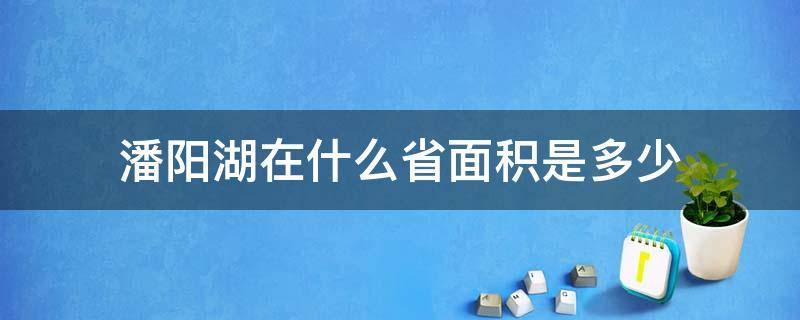 潘阳湖在什么省面积是多少